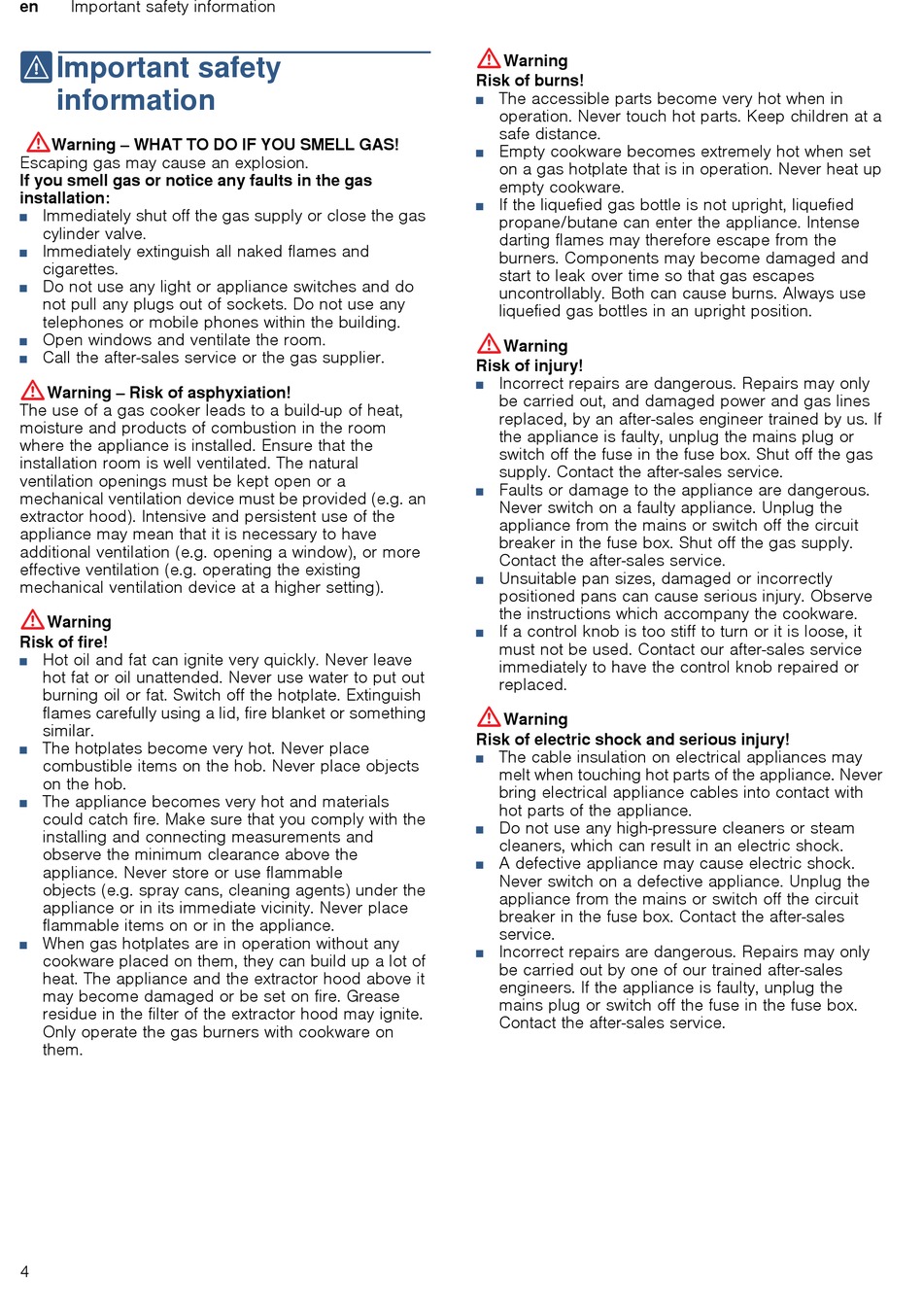 en Important safety information

Important safety information

Warning – WHAT TO DO IF YOU SMELL GAS!
Escaping gas may cause an explosion.
If you smell gas or notice any faults in the gas installation:
■ Immediately shut off the gas supply or close the gas cylinder valve.
■ Immediately extinguish all naked flames and cigarettes.
■ Do not use any light or appliance switches and do not pull any plugs out of sockets. Do not use any telephones or mobile phones within the building.
■ Open windows and ventilate the room.
■ Call the after-sales service or the gas supplier.

Warning – Risk of asphyxiation!
The use of a gas cooker leads to a build-up of heat, moisture and products of combustion in the room where the appliance is installed. Ensure that the installation room is well ventilated. The natural ventilation openings must be kept open or a mechanical ventilation device must be provided (e.g. an extractor hood). Intensive and persistent use of the appliance may mean that it is necessary to have additional ventilation (e.g. opening a window), or more effective ventilation (e.g. operating the existing mechanical ventilation device at a higher setting).

Warning
Risk of fire!
■ Hot oil and fat can ignite very quickly. Never leave hot fat or oil unattended. Never use water to put out burning oil or fat. Switch off the hotplate. Extinguish flames carefully using a lid, fire blanket or something similar.
■ The hotplates become very hot. Never place combustible items on the hob. Never place objects on the hob.
■ The appliance becomes very hot and materials could catch fire. Make sure that you comply with the installing and connecting measurements and observe the minimum clearance above the appliance. Never store or use flammable objects (e.g. spray cans, cleaning agents) under the appliance or in its immediate vicinity. Never place flammable items on or in the appliance.
■ When gas hotplates are in operation without any cookware placed on them, they can build up a lot of heat. The appliance and the extractor hood above it may become damaged or be set on fire. Grease residue in the filter of the extractor hood may ignite. Only operate the gas burners with cookware on them.

Warning
Risk of burns!
■ The accessible parts become very hot when in operation. Never touch hot parts. Keep children at a safe distance.
■ Empty cookware becomes extremely hot when set on a gas hotplate that is in operation. Never heat up empty cookware.
■ If the liquefied gas bottle is not upright, liquefied propane/butane can enter the appliance. Intense darting flames may therefore escape from the burners. Components may become damaged and start to leak over time so that gas escapes uncontrollably. Both can cause burns. Always use liquefied gas bottles in an upright position.

Warning
Risk of injury!
■ Incorrect repairs are dangerous. Repairs may only be carried out, and damaged power and gas lines replaced, by an after-sales engineer trained by us. If the appliance is faulty, unplug the mains plug or switch off the fuse in the fuse box. Shut off the gas supply. Contact the after-sales service.
■ Faults or damage to the appliance are dangerous. Never switch on a faulty appliance. Unplug the appliance from the mains or switch off the circuit breaker in the fuse box. Shut off the gas supply. Contact the after-sales service.
■ Unsuitable pan sizes, damaged or incorrectly positioned pans can cause serious injury. Observe the instructions which accompany the cookware.
■ If a control knob is too stiff to turn or it is loose, it must not be used. Contact our after-sales service immediately to have the control knob repaired or replaced.

Warning
Risk of electric shock and serious injury!
■ The cable insulation on electrical appliances may melt when touching hot parts of the appliance. Never bring electrical appliance cables into contact with hot parts of the appliance.
■ Do not use any high-pressure cleaners or steam cleaners, which can result in an electric shock.
■ A defective appliance may cause electric shock. Never switch on a defective appliance. Unplug the appliance from the mains or switch off the circuit breaker in the fuse box. Contact the after-sales service.
■ Incorrect repairs are dangerous. Repairs may only be carried out by one of our trained after-sales engineers. If the appliance is faulty, unplug the mains plug or switch off the fuse in the fuse box. Contact the after-sales service.

4